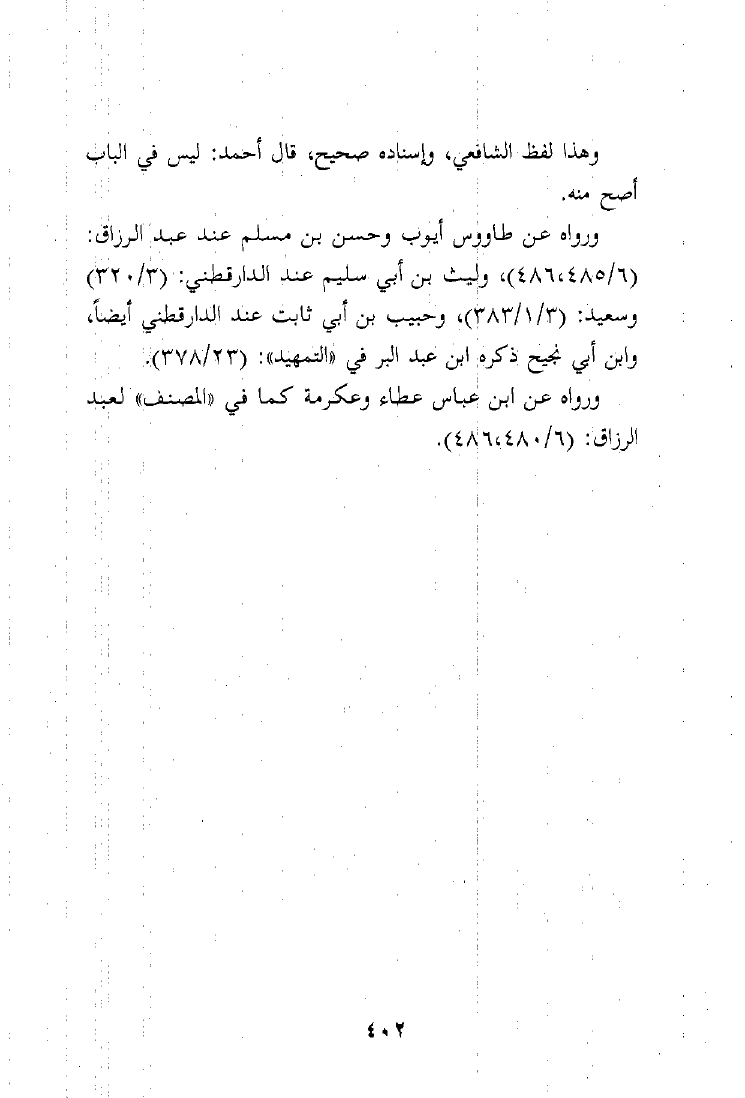 وهذا لفظ الشافعي، وإسناده صحيح، قال أحمد: ليس في الباب أصح منه.

ورواه عن طاووس أيوب وحسن بن مسلم عند عبد الرزاق: (٤٨٦،٤٨٥/٦)، وليث بن أبي سليم عند الدارقطني: (٣٢٠/٣) وسعيد: (٣٨٣/١/٣)، وحبيب بن أبي ثابت عند الدارقطني أيضاً، وابن أبي نجيح ذكره ابن عبد البر في «التمهيد»: (٣٧٨/٢٣).

ورواه عن ابن عباس عطاء وعكرمة كما في «المصنف» لعبد الرزاق: (٤٨٦،٤٨٠/٦).

٤٠٢